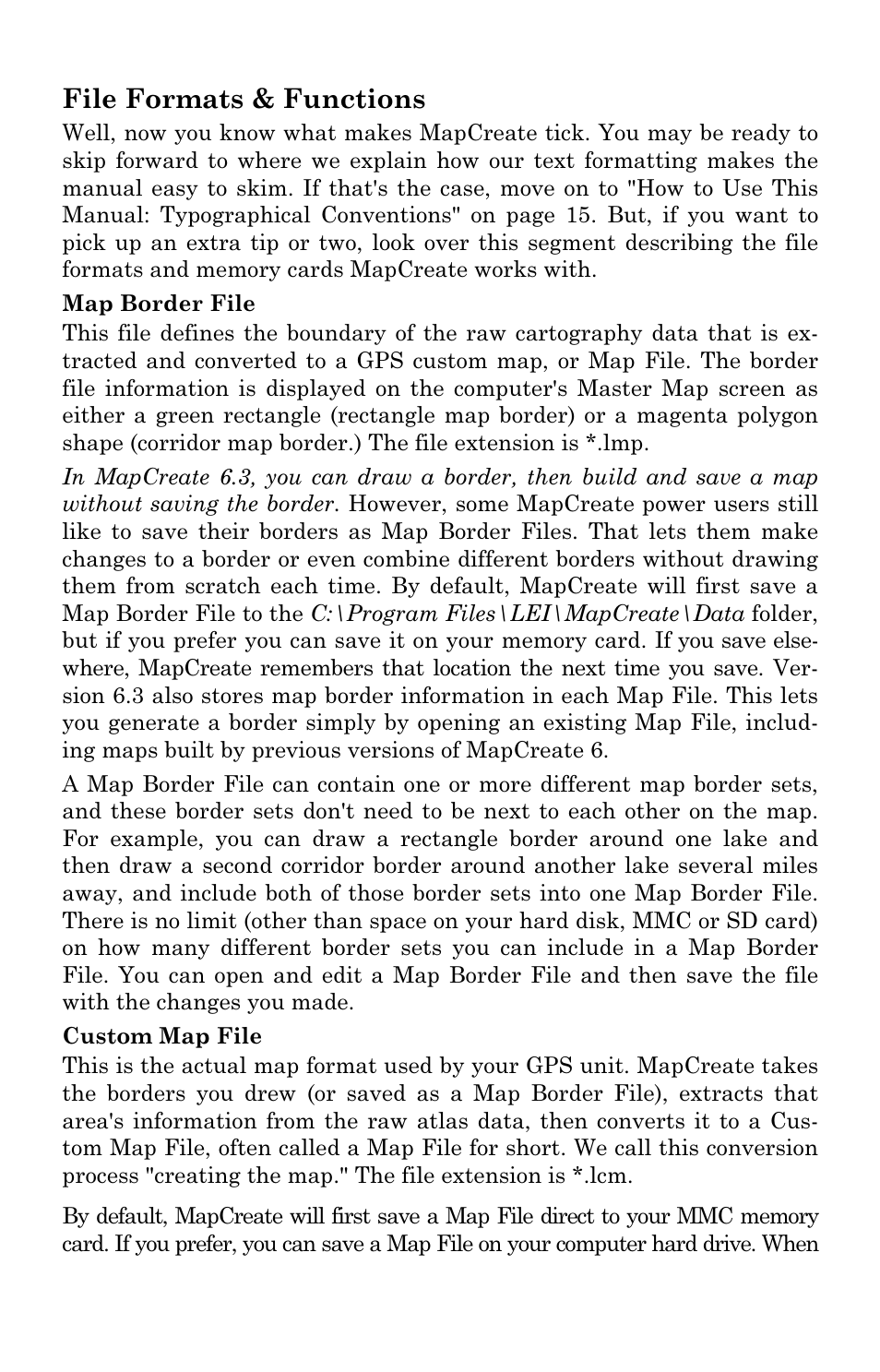 File Formats & Functions

Well, now you know what makes MapCreate tick. You may be ready to skip forward to where we explain how our text formatting makes the manual easy to skim. If that's the case, move on to "How to Use This Manual: Typographical Conventions" on page 15. But, if you want to pick up an extra tip or two, look over this segment describing the file formats and memory cards MapCreate works with.

Map Border File

This file defines the boundary of the raw cartography data that is extracted and converted to a GPS custom map, or Map File. The border file information is displayed on the computer's Master Map screen as either a green rectangle (rectangle map border) or a magenta polygon shape (corridor map border.) The file extension is *.lmp.

In MapCreate 6.3, you can draw a border, then build and save a map without saving the border. However, some MapCreate power users still like to save their borders as Map Border Files. That lets them make changes to a border or even combine different borders without drawing them from scratch each time. By default, MapCreate will first save a Map Border File to the C:\Program Files\LEI\MapCreate\Data folder, but if you prefer you can save it on your memory card. If you save elsewhere, MapCreate remembers that location the next time you save. Version 6.3 also stores map border information in each Map File. This lets you generate a border simply by opening an existing Map File, including maps built by previous versions of MapCreate 6.

A Map Border File can contain one or more different map border sets, and these border sets don't need to be next to each other on the map. For example, you can draw a rectangle border around one lake and then draw a second corridor border around another lake several miles away, and include both of those border sets into one Map Border File. There is no limit (other than space on your hard disk, MMC or SD card) on how many different border sets you can include in a Map Border File. You can open and edit a Map Border File and then save the file with the changes you made.

Custom Map File

This is the actual map format used by your GPS unit. MapCreate takes the borders you drew (or saved as a Map Border File), extracts that area's information from the raw atlas data, then converts it to a Custom Map File, often called a Map File for short. We call this conversion process "creating the map." The file extension is *.lcm.

By default, MapCreate will first save a Map File direct to your MMC memory card. If you prefer, you can save a Map File on your computer hard drive. When